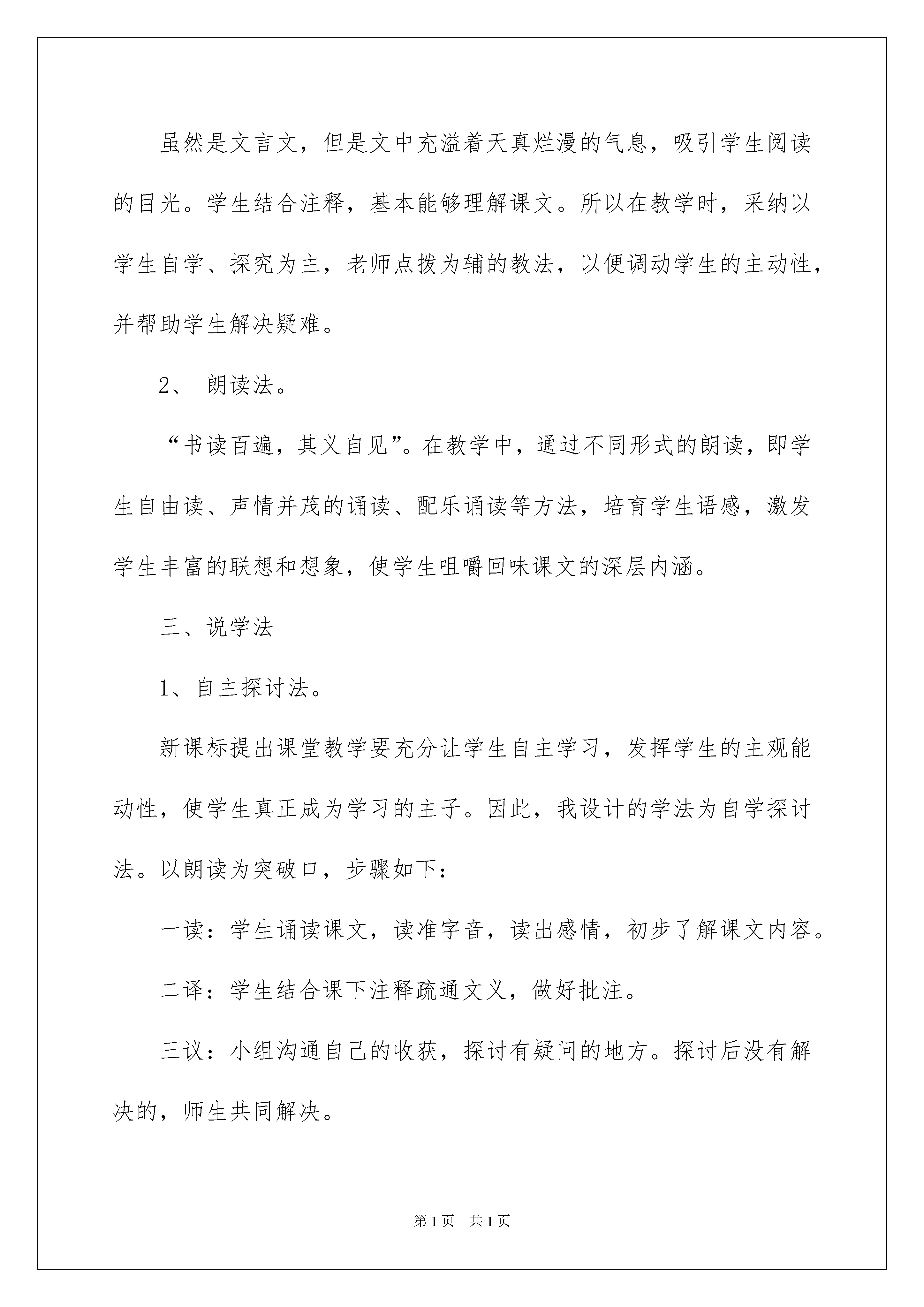 虽然是文言文，但是文中充溢着天真烂漫的气息，吸引学生阅读的目光。学生结合注释，基本能够理解课文。所以在教学时，采纳以学生自学、探究为主，老师点拨为辅的教法，以便调动学生的主动性，并帮助学生解决疑难。

2、 朗读法。

“书读百遍，其义自见”。在教学中，通过不同形式的朗读，即学生自由读、声情并茂的诵读、配乐诵读等方法，培育学生语感，激发学生丰富的联想和想象，使学生咀嚼回味课文的深层内涵。

三、说学法

1、自主探讨法。

新课标提出课堂教学要充分让学生自主学习，发挥学生的主观能动性，使学生真正成为学习的主子。因此，我设计的学法为自学探讨法。以朗读为突破口，步骤如下：

一读：学生诵读课文，读准字音，读出感情，初步了解课文内容。

二译：学生结合课下注释疏通文义，做好批注。

三议：小组沟通自己的收获，探讨有疑问的地方。探讨后没有解决的，师生共同解决。

第1页 共1页